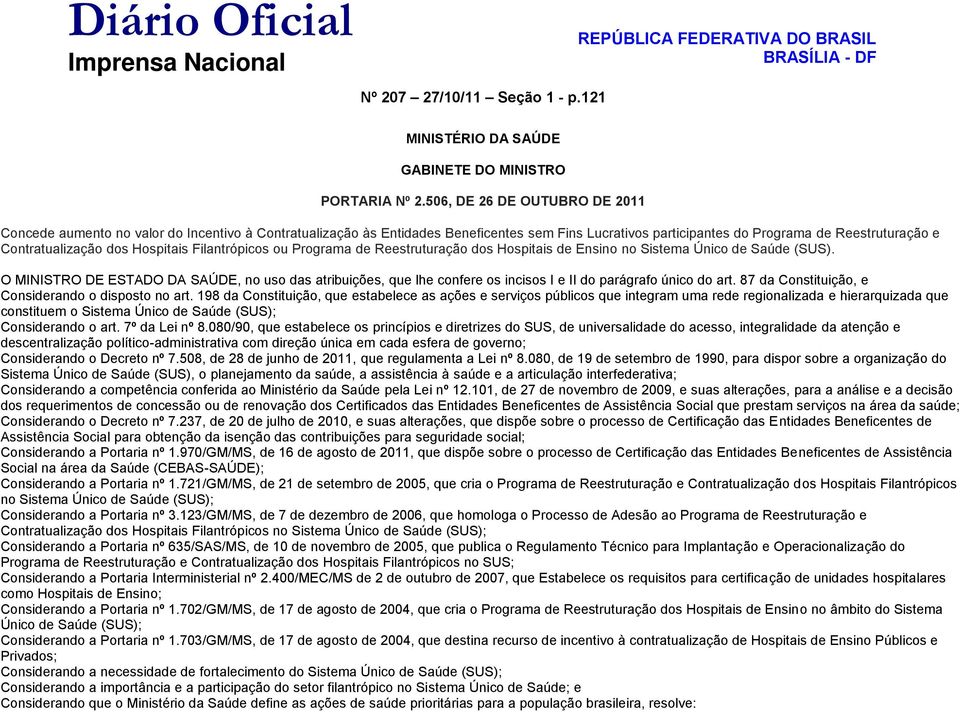 Diário Oficial
Imprensa Nacional

REPÚBLICA FEDERATIVA DO BRASIL
BRASÍLIA - DF

Nº 207 – 27/10/11 – Seção 1 - p.121

MINISTÉRIO DA SAÚDE

GABINETE DO MINISTRO

PORTARIA Nº 2.506, DE 26 DE OUTUBRO DE 2011

Concede aumento no valor do Incentivo à Contratualização às Entidades Beneficentes sem Fins Lucrativos participantes do Programa de Reestruturação e Contratualização dos Hospitais Filantrópicos ou Programa de Reestruturação dos Hospitais de Ensino no Sistema Único de Saúde (SUS).

O MINISTRO DE ESTADO DA SAÚDE, no uso das atribuições, que lhe confere os incisos I e II do parágrafo único do art. 87 da Constituição, e
Considerando o disposto no art. 198 da Constituição, que estabelece as ações e serviços públicos que integram uma rede regionalizada e hierarquizada que constituem o Sistema Único de Saúde (SUS);
Considerando o art. 7º da Lei nº 8.080/90, que estabelece os princípios e diretrizes do SUS, de universalidade do acesso, integralidade da atenção e descentralização político-administrativa com direção única em cada esfera de governo;
Considerando o Decreto nº 7.508, de 28 de junho de 2011, que regulamenta a Lei nº 8.080, de 19 de setembro de 1990, para dispor sobre a organização do Sistema Único de Saúde (SUS), o planejamento da saúde, a assistência à saúde e a articulação interfederativa;
Considerando a competência conferida ao Ministério da Saúde pela Lei nº 12.101, de 27 de novembro de 2009, e suas alterações, para a análise e a decisão dos requerimentos de concessão ou de renovação dos Certificados das Entidades Beneficentes de Assistência Social que prestam serviços na área da saúde;
Considerando o Decreto nº 7.237, de 20 de julho de 2010, e suas alterações, que dispõe sobre o processo de Certificação das Entidades Beneficentes de Assistência Social para obtenção da isenção das contribuições para seguridade social;
Considerando a Portaria nº 1.970/GM/MS, de 16 de agosto de 2011, que dispõe sobre o processo de Certificação das Entidades Beneficentes de Assistência Social na área da Saúde (CEBAS-SAÚDE);
Considerando a Portaria nº 1.721/GM/MS, de 21 de setembro de 2005, que cria o Programa de Reestruturação e Contratualização dos Hospitais Filantrópicos no Sistema Único de Saúde (SUS);
Considerando a Portaria nº 3.123/GM/MS, de 7 de dezembro de 2006, que homologa o Processo de Adesão ao Programa de Reestruturação e Contratualização dos Hospitais Filantrópicos no Sistema Único de Saúde (SUS);
Considerando a Portaria nº 635/SAS/MS, de 10 de novembro de 2005, que publica o Regulamento Técnico para Implantação e Operacionalização do Programa de Reestruturação e Contratualização dos Hospitais Filantrópicos no SUS;
Considerando a Portaria Interministerial nº 2.400/MEC/MS de 2 de outubro de 2007, que Estabelece os requisitos para certificação de unidades hospitalares como Hospitais de Ensino;
Considerando a Portaria nº 1.702/GM/MS, de 17 de agosto de 2004, que cria o Programa de Reestruturação dos Hospitais de Ensino no âmbito do Sistema Único de Saúde (SUS);
Considerando a Portaria nº 1.703/GM/MS, de 17 de agosto de 2004, que destina recurso de incentivo à contratualização de Hospitais de Ensino Públicos e Privados;
Considerando a necessidade de fortalecimento do Sistema Único de Saúde (SUS);
Considerando a importância e a participação do setor filantrópico no Sistema Único de Saúde; e
Considerando que o Ministério da Saúde define as ações de saúde prioritárias para a população brasileira, resolve: